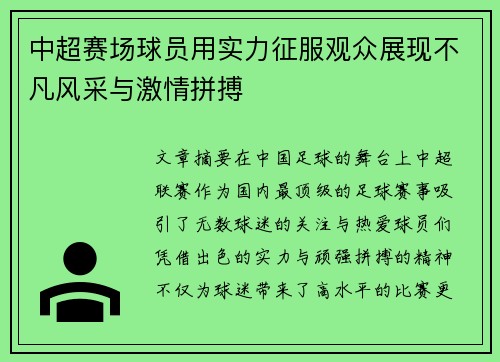 中超赛场球员用实力征服观众展现不凡风采与激情拼搏

文章摘要在中国足球的舞台上中超联赛作为国内最顶级的足球赛事吸引了无数球迷的关注与热爱球员们凭借出色的实力与顽强拼搏的精神不仅为球迷带来了高水平的比赛更